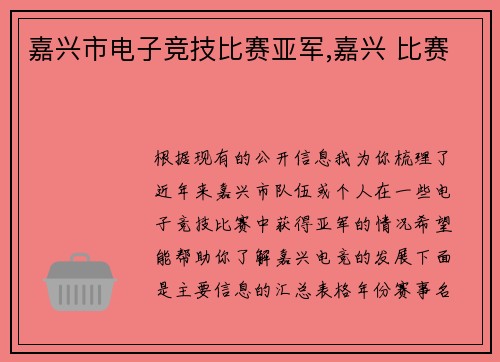 嘉兴市电子竞技比赛亚军,嘉兴 比赛

根据现有的公开信息我为你梳理了近年来嘉兴市队伍或个人在一些电子竞技比赛中获得亚军的情况希望能帮助你了解嘉兴电竞的发展下面是主要信息的汇总表格年份赛事名